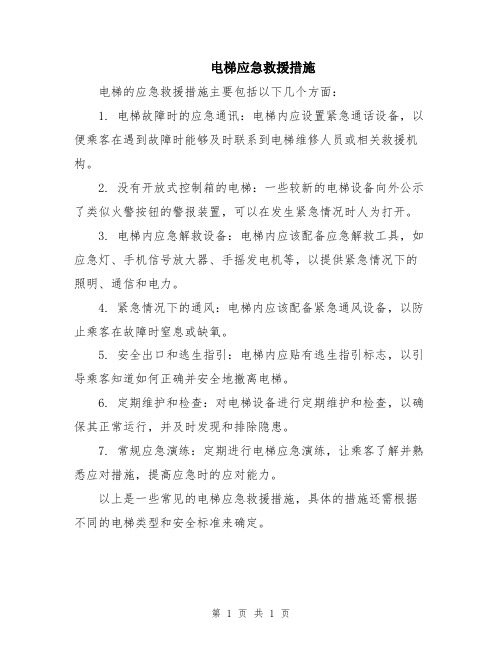 电梯应急救援措施

电梯的应急救援措施主要包括以下几个方面：

1. 电梯故障时的应急通讯：电梯内应设置紧急通话设备，以便乘客在遇到故障时能够及时联系到电梯维修人员或相关救援机构。

2. 没有开放式控制箱的电梯：一些较新的电梯设备向外公示了类似火警按钮的警报装置，可以在发生紧急情况时人为打开。

3. 电梯内应急解救设备：电梯内应该配备应急解救工具，如应急灯、手机信号放大器、手摇发电机等，以提供紧急情况下的照明、通信和电力。

4. 紧急情况下的通风：电梯内应该配备紧急通风设备，以防止乘客在故障时窒息或缺氧。

5. 安全出口和逃生指引：电梯内应贴有逃生指引标志，以引导乘客知道如何正确并安全地撤离电梯。

6. 定期维护和检查：对电梯设备进行定期维护和检查，以确保其正常运行，并及时发现和排除隐患。

7. 常规应急演练：定期进行电梯应急演练，让乘客了解并熟悉应对措施，提高应急时的应对能力。

以上是一些常见的电梯应急救援措施，具体的措施还需根据不同的电梯类型和安全标准来确定。

第 1 页 共 1 页